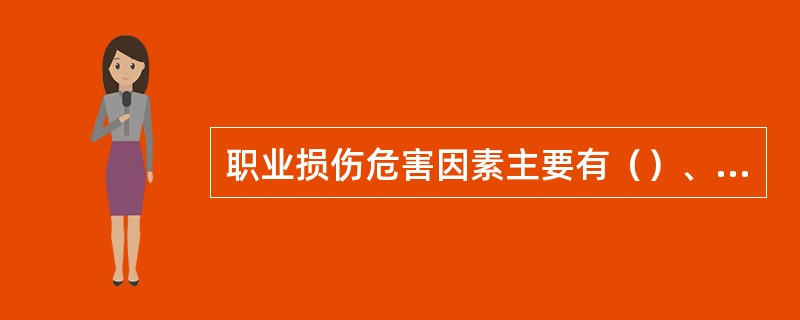 职业损伤危害因素主要有（）、...